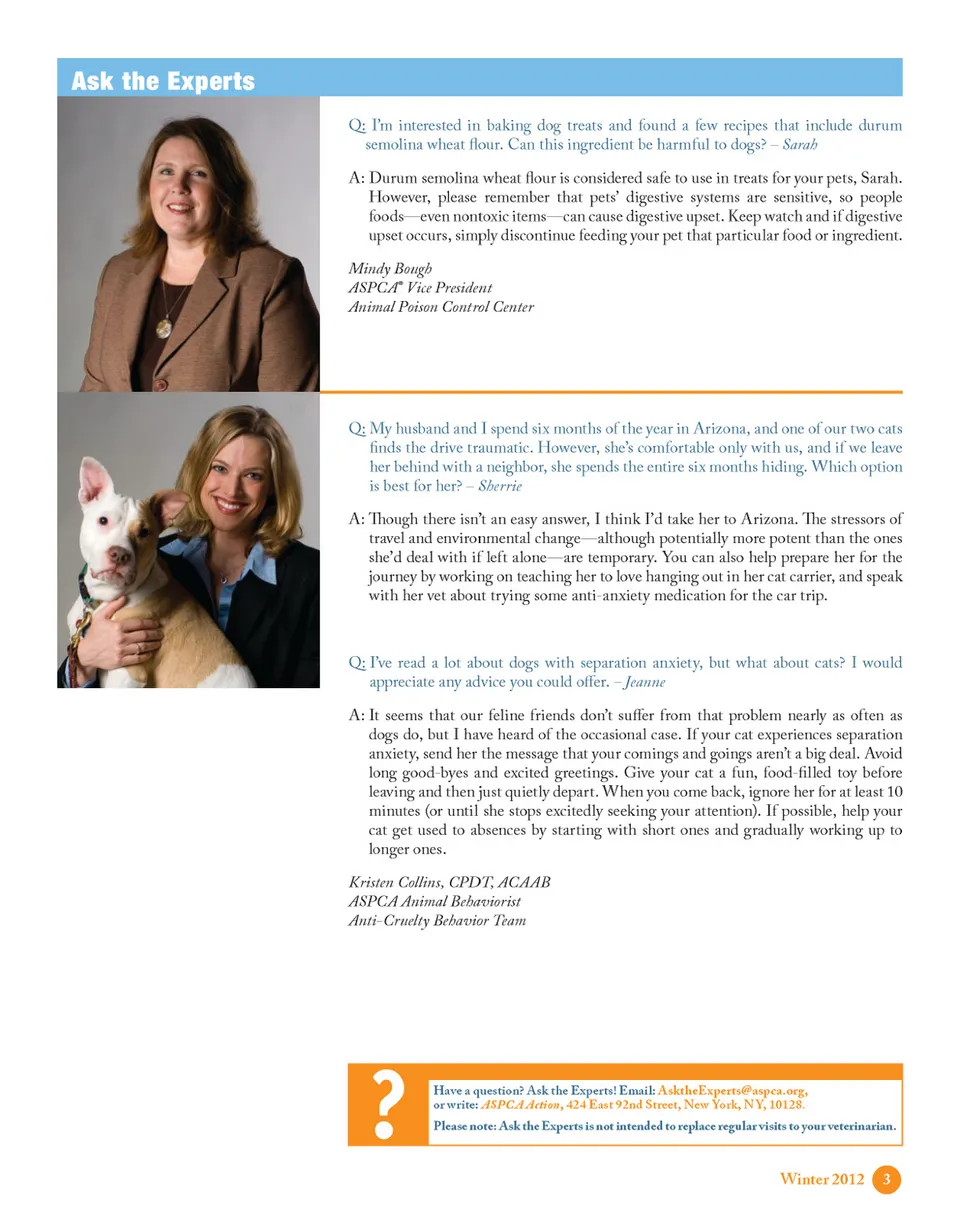 Ask the Experts

Q: I'm interested in baking dog treats and found a few recipes that include durum semolina wheat flour. Can this ingredient be harmful to dogs? – Sarah

A: Durum semolina wheat flour is considered safe to use in treats for your pets, Sarah. However, please remember that pets' digestive systems are sensitive, so people foods—even nontoxic items—can cause digestive upset. Keep watch and if digestive upset occurs, simply discontinue feeding your pet that particular food or ingredient.

Mindy Bough
ASPCA® Vice President
Animal Poison Control Center

Q: My husband and I spend six months of the year in Arizona, and one of our two cats finds the drive traumatic. However, she's comfortable only with us, and if we leave her behind with a neighbor, she spends the entire six months hiding. Which option is best for her? – Sherrie

A: Though there isn't an easy answer, I think I'd take her to Arizona. The stressors of travel and environmental change—although potentially more potent than the ones she'd deal with if left alone—are temporary. You can also help prepare her for the journey by working on teaching her to love hanging out in her cat carrier, and speak with her vet about trying some anti-anxiety medication for the car trip.

Q: I've read a lot about dogs with separation anxiety, but what about cats? I would appreciate any advice you could offer. – Jeanne

A: It seems that our feline friends don't suffer from that problem nearly as often as dogs do, but I have heard of the occasional case. If your cat experiences separation anxiety, send her the message that your comings and goings aren't a big deal. Avoid long good-byes and excited greetings. Give your cat a fun, food-filled toy before leaving and then just quietly depart. When you come back, ignore her for at least 10 minutes (or until she stops excitedly seeking your attention). If possible, help your cat get used to absences by starting with short ones and gradually working up to longer ones.

Kristen Collins, CPDT, ACAAB
ASPCA Animal Behaviorist
Anti-Cruelty Behavior Team

?
Have a question? Ask the Experts! Email: AsktheExperts@aspca.org, or write: ASPCA Action, 424 East 92nd Street, New York, NY, 10128.
Please note: Ask the Experts is not intended to replace regular visits to your veterinarian.

Winter 2012 3